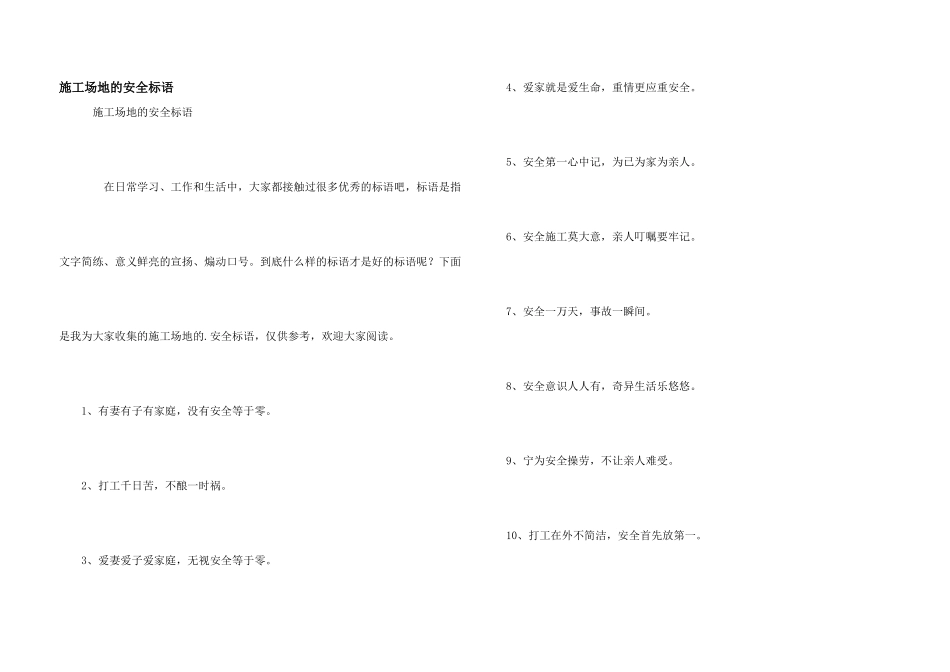 施工场地的安全标语

施工场地的安全标语

在日常学习、工作和生活中，大家都接触过很多优秀的标语吧，标语是指文字简练、意义鲜亮的宣扬、煽动口号。到底什么样的标语才是好的标语呢？下面是我为大家收集的施工场地的.安全标语，仅供参考，欢迎大家阅读。

1、有妻有子有家庭，没有安全等于零。

2、打工千日苦，不酿一时祸。

3、爱妻爱子爱家庭，无视安全等于零。

4、爱家就是爱生命，重情更应重安全。

5、安全第一心中记，为已为家为亲人。

6、安全施工莫大意，亲人叮嘱要牢记。

7、安全一万天，事故一瞬间。

8、安全意识人人有，奇异生活乐悠悠。

9、宁为安全操劳，不让亲人难受。

10、打工在外不简洁，安全首先放第一。